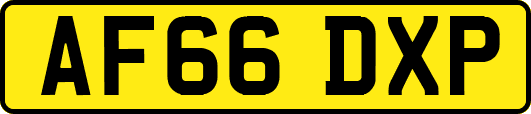 AF66 DXP